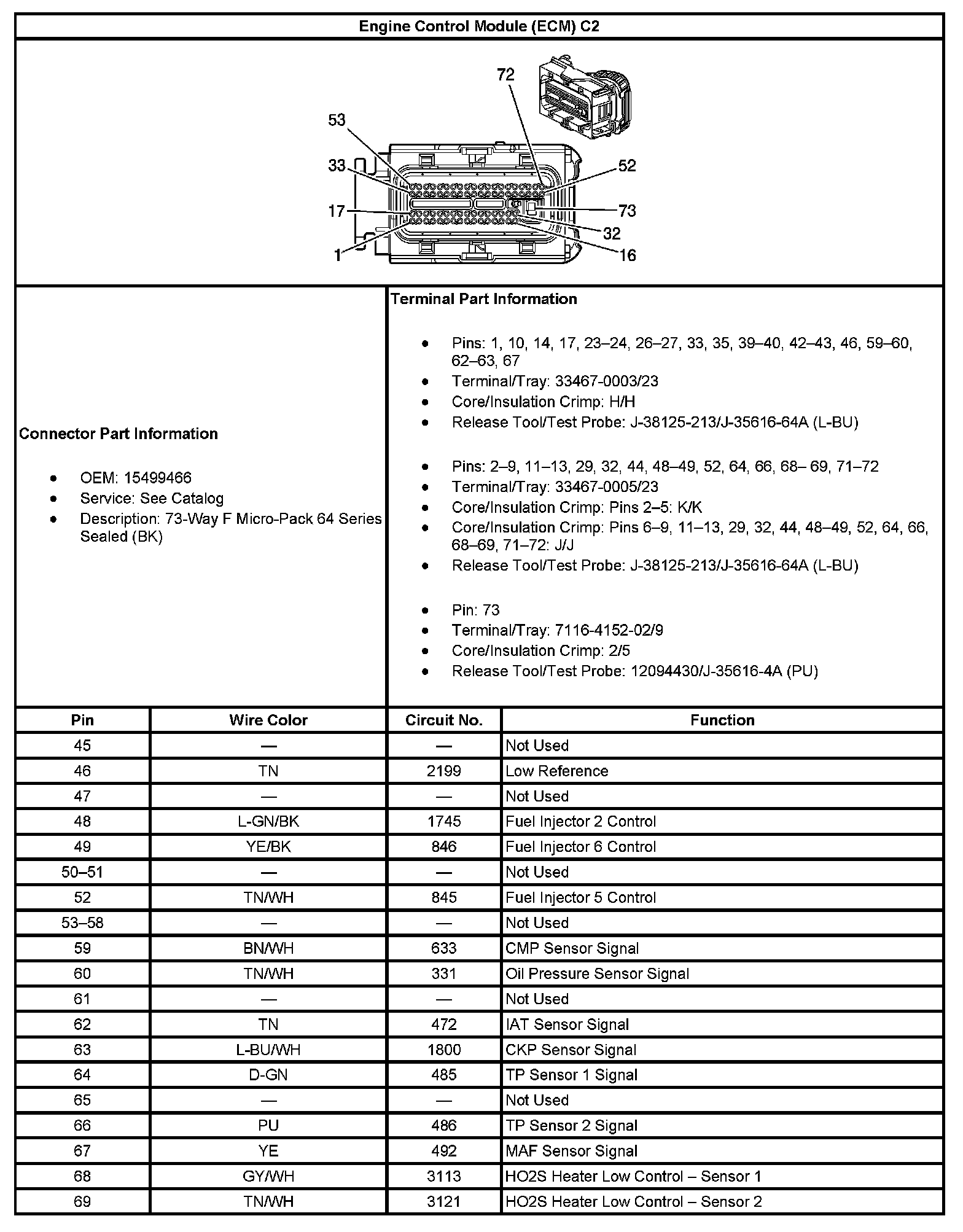 Engine Control Module (ECM) C2

72
53
33
52
17
73
32
1
16

Connector Part Information

- OEM: 15499466
- Service: See Catalog
- Description: 73-Way F Micro-Pack 64 Series Sealed (BK)

Terminal Part Information

- Pins: 1, 10, 14, 17, 23–24, 26–27, 33, 35, 39–40, 42–43, 46, 59–60, 62–63, 67
- Terminal/Tray: 33467-0003/23
- Core/Insulation Crimp: H/H
- Release Tool/Test Probe: J-38125-213/J-35616-64A (L-BU)

- Pins: 2–9, 11–13, 29, 32, 44, 48–49, 52, 64, 66, 68– 69, 71–72
- Terminal/Tray: 33467-0005/23
- Core/Insulation Crimp: Pins 2–5: K/K
- Core/Insulation Crimp: Pins 6–9, 11–13, 29, 32, 44, 48–49, 52, 64, 66, 68–69, 71–72: J/J
- Release Tool/Test Probe: J-38125-213/J-35616-64A (L-BU)

- Pin: 73
- Terminal/Tray: 7116-4152-02/9
- Core/Insulation Crimp: 2/5
- Release Tool/Test Probe: 12094430/J-35616-4A (PU)

| Pin | Wire Color | Circuit No. | Function |
|---|---|---|---|
| 45 | — | — | Not Used |
| 46 | TN | 2199 | Low Reference |
| 47 | — | — | Not Used |
| 48 | L-GN/BK | 1745 | Fuel Injector 2 Control |
| 49 | YE/BK | 846 | Fuel Injector 6 Control |
| 50–51 | — | — | Not Used |
| 52 | TN/WH | 845 | Fuel Injector 5 Control |
| 53–58 | — | — | Not Used |
| 59 | BN/WH | 633 | CMP Sensor Signal |
| 60 | TN/WH | 331 | Oil Pressure Sensor Signal |
| 61 | — | — | Not Used |
| 62 | TN | 472 | IAT Sensor Signal |
| 63 | L-BU/WH | 1800 | CKP Sensor Signal |
| 64 | D-GN | 485 | TP Sensor 1 Signal |
| 65 | — | — | Not Used |
| 66 | PU | 486 | TP Sensor 2 Signal |
| 67 | YE | 492 | MAF Sensor Signal |
| 68 | GY/WH | 3113 | HO2S Heater Low Control – Sensor 1 |
| 69 | TN/WH | 3121 | HO2S Heater Low Control – Sensor 2 |